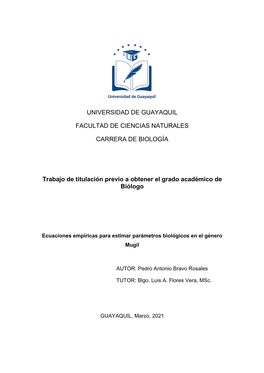 UG

Universidad de Guayaquil

UNIVERSIDAD DE GUAYAQUIL

FACULTAD DE CIENCIAS NATURALES

CARRERA DE BIOLOGÍA

Trabajo de titulación previo a obtener el grado académico de Biólogo

Ecuaciones empíricas para estimar parámetros biológicos en el género Mugil

AUTOR: Pedro Antonio Bravo Rosales

TUTOR: Blgo. Luis A. Flores Vera, MSc.

GUAYAQUIL, Marzo, 2021